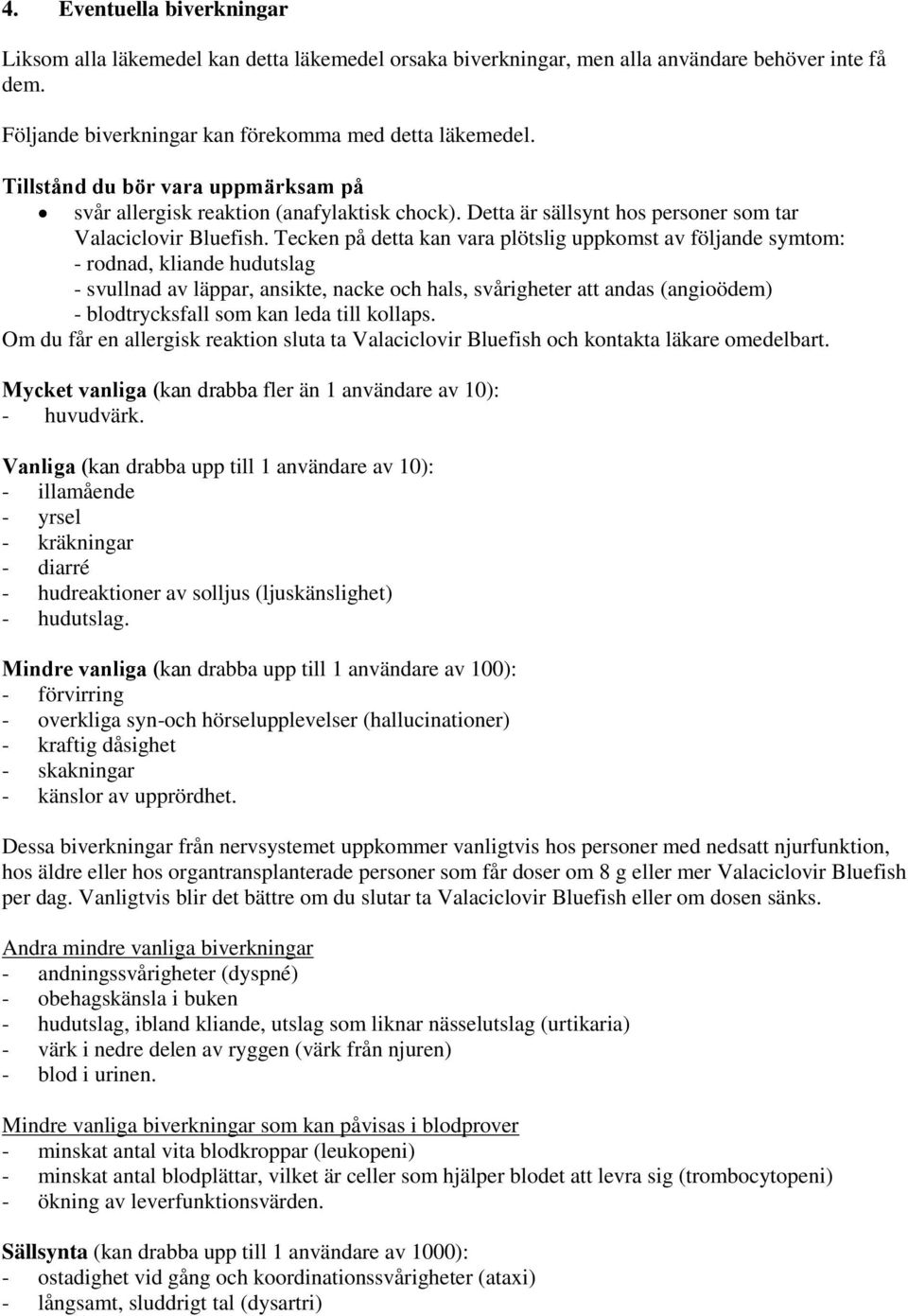 4. Eventuella biverkningar

Liksom alla läkemedel kan detta läkemedel orsaka biverkningar, men alla användare behöver inte få dem.

Följande biverkningar kan förekomma med detta läkemedel.

Tillstånd du bör vara uppmärksam på
• svår allergisk reaktion (anafylaktisk chock). Detta är sällsynt hos personer som tar Valaciclovir Bluefish. Tecken på detta kan vara plötslig uppkomst av följande symtom:
- rodnad, kliande hudutslag
- svullnad av läppar, ansikte, nacke och hals, svårigheter att andas (angioödem)
- blodtrycksfall som kan leda till kollaps.
Om du får en allergisk reaktion sluta ta Valaciclovir Bluefish och kontakta läkare omedelbart.

Mycket vanliga (kan drabba fler än 1 användare av 10):
- huvudvärk.

Vanliga (kan drabba upp till 1 användare av 10):
- illamående
- yrsel
- kräkningar
- diarré
- hudreaktioner av solljus (ljuskänslighet)
- hudutslag.

Mindre vanliga (kan drabba upp till 1 användare av 100):
- förvirring
- overkliga syn-och hörselupplevelser (hallucinationer)
- kraftig dåsighet
- skakningar
- känslor av upprördhet.

Dessa biverkningar från nervsystemet uppkommer vanligtvis hos personer med nedsatt njurfunktion, hos äldre eller hos organtransplanterade personer som får doser om 8 g eller mer Valaciclovir Bluefish per dag. Vanligtvis blir det bättre om du slutar ta Valaciclovir Bluefish eller om dosen sänks.

Andra mindre vanliga biverkningar
- andningssvårigheter (dyspné)
- obehagskänsla i buken
- hudutslag, ibland kliande, utslag som liknar nässelutslag (urtikaria)
- värk i nedre delen av ryggen (värk från njuren)
- blod i urinen.

Mindre vanliga biverkningar som kan påvisas i blodprover
- minskat antal vita blodkroppar (leukopeni)
- minskat antal blodplättar, vilket är celler som hjälper blodet att levra sig (trombocytopeni)
- ökning av leverfunktionsvärden.

Sällsynta (kan drabba upp till 1 användare av 1000):
- ostadighet vid gång och koordinationssvårigheter (ataxi)
- långsamt, sluddrigt tal (dysartri)